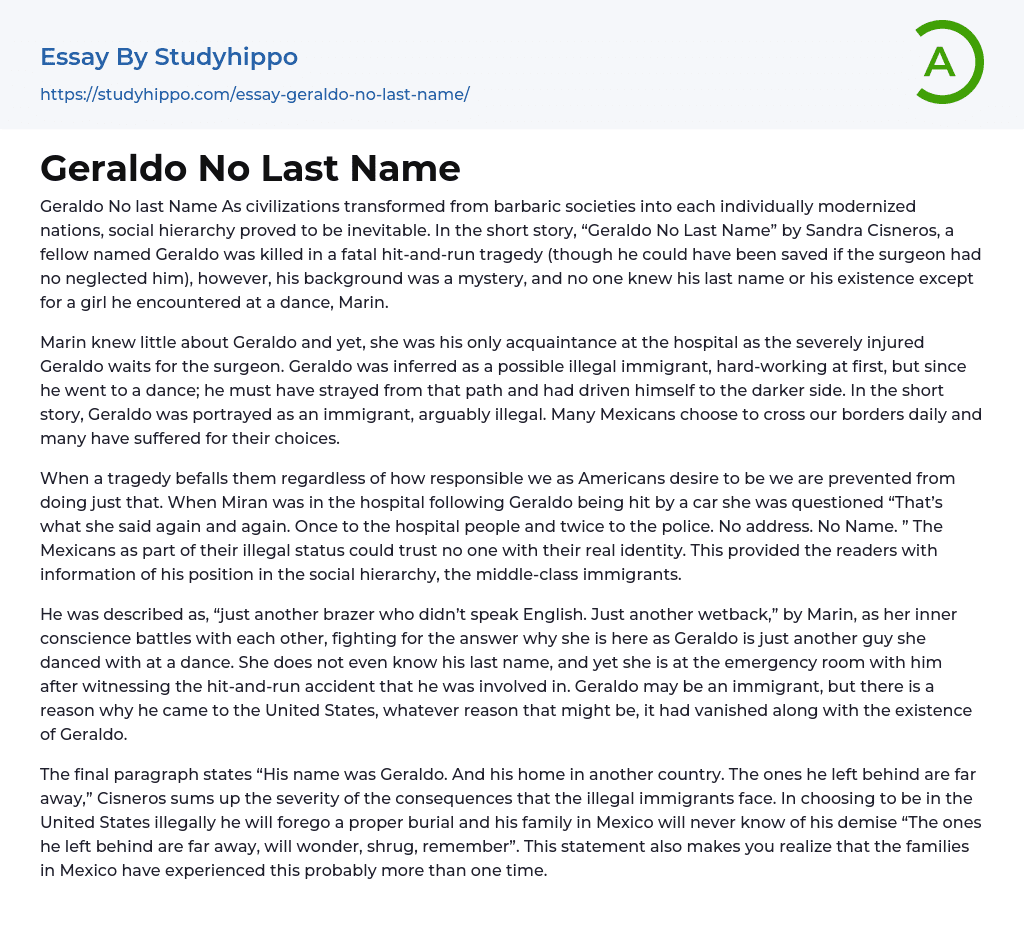 Essay By Studyhippo

https://studyhippo.com/essay-geraldo-no-last-name/

A

Geraldo No Last Name

Geraldo No last Name As civilizations transformed from barbaric societies into each individually modernized nations, social hierarchy proved to be inevitable. In the short story, “Geraldo No Last Name” by Sandra Cisneros, a fellow named Geraldo was killed in a fatal hit-and-run tragedy (though he could have been saved if the surgeon had no neglected him), however, his background was a mystery, and no one knew his last name or his existence except for a girl he encountered at a dance, Marin.

Marin knew little about Geraldo and yet, she was his only acquaintance at the hospital as the severely injured Geraldo waits for the surgeon. Geraldo was inferred as a possible illegal immigrant, hard-working at first, but since he went to a dance; he must have strayed from that path and had driven himself to the darker side. In the short story, Geraldo was portrayed as an immigrant, arguably illegal. Many Mexicans choose to cross our borders daily and many have suffered for their choices.

When a tragedy befalls them regardless of how responsible we as Americans desire to be we are prevented from doing just that. When Miran was in the hospital following Geraldo being hit by a car she was questioned “That’s what she said again and again. Once to the hospital people and twice to the police. No address. No Name. ” The Mexicans as part of their illegal status could trust no one with their real identity. This provided the readers with information of his position in the social hierarchy, the middle-class immigrants.

He was described as, “just another brazer who didn’t speak English. Just another wetback,” by Marin, as her inner conscience battles with each other, fighting for the answer why she is here as Geraldo is just another guy she danced with at a dance. She does not even know his last name, and yet she is at the emergency room with him after witnessing the hit-and-run accident that he was involved in. Geraldo may be an immigrant, but there is a reason why he came to the United States, whatever reason that might be, it had vanished along with the existence of Geraldo.

The final paragraph states “His name was Geraldo. And his home in another country. The ones he left behind are far away,” Cisneros sums up the severity of the consequences that the illegal immigrants face. In choosing to be in the United States illegally he will forego a proper burial and his family in Mexico will never know of his demise “The ones he left behind are far away, will wonder, shrug, remember”. This statement also makes you realize that the families in Mexico have experienced this probably more than one time.